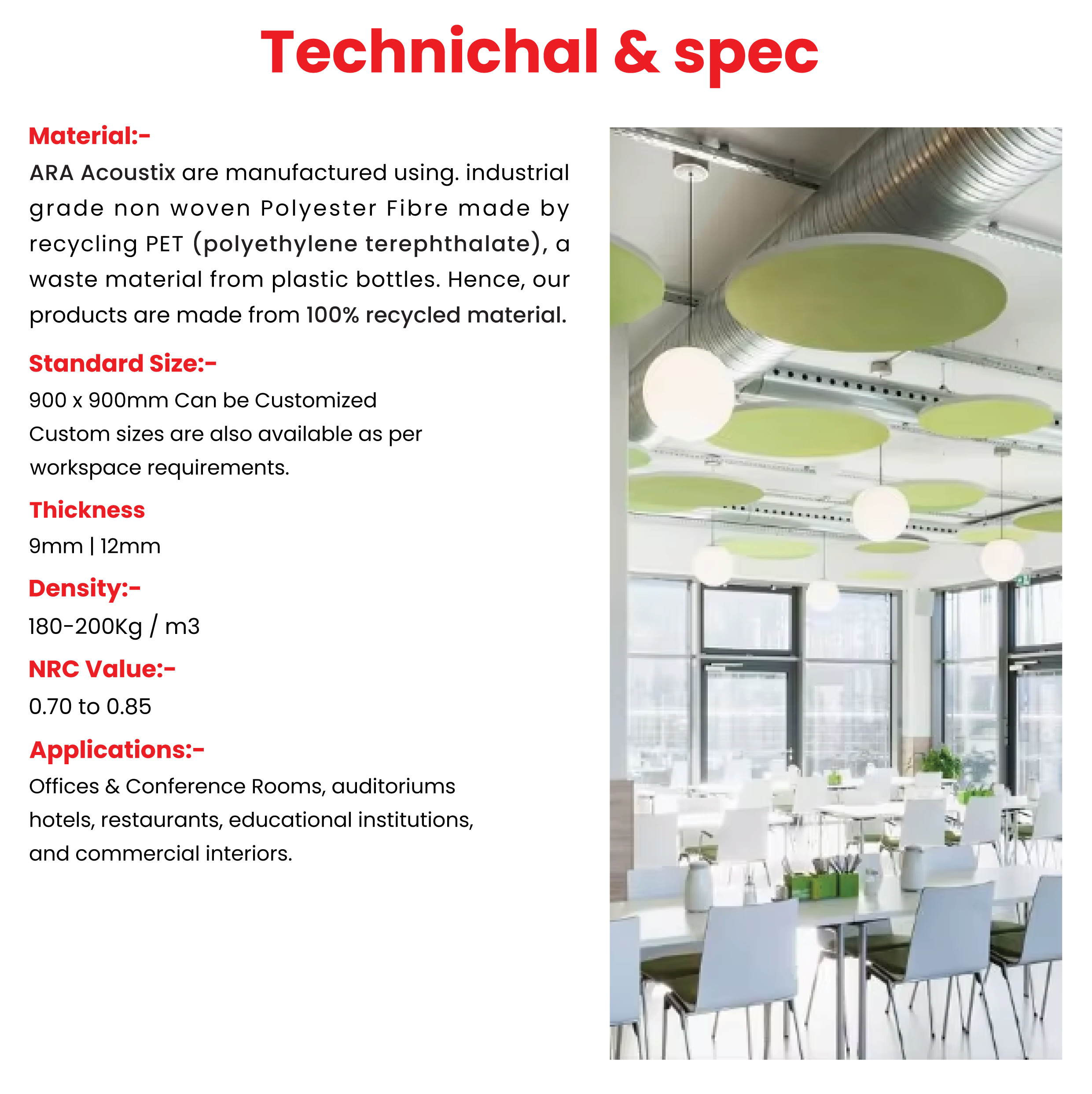 Technichal & spec

Material:-
ARA Acoustix are manufactured using. industrial grade non woven Polyester Fibre made by recycling PET (polyethylene terephthalate), a waste material from plastic bottles. Hence, our products are made from 100% recycled material.

Standard Size:-
900 x 900mm Can be Customized
Custom sizes are also available as per workspace requirements.

Thickness
9mm | 12mm

Density:-
180-200Kg / m3

NRC Value:-
0.70 to 0.85

Applications:-
Offices & Conference Rooms, auditoriums hotels, restaurants, educational institutions, and commercial interiors.